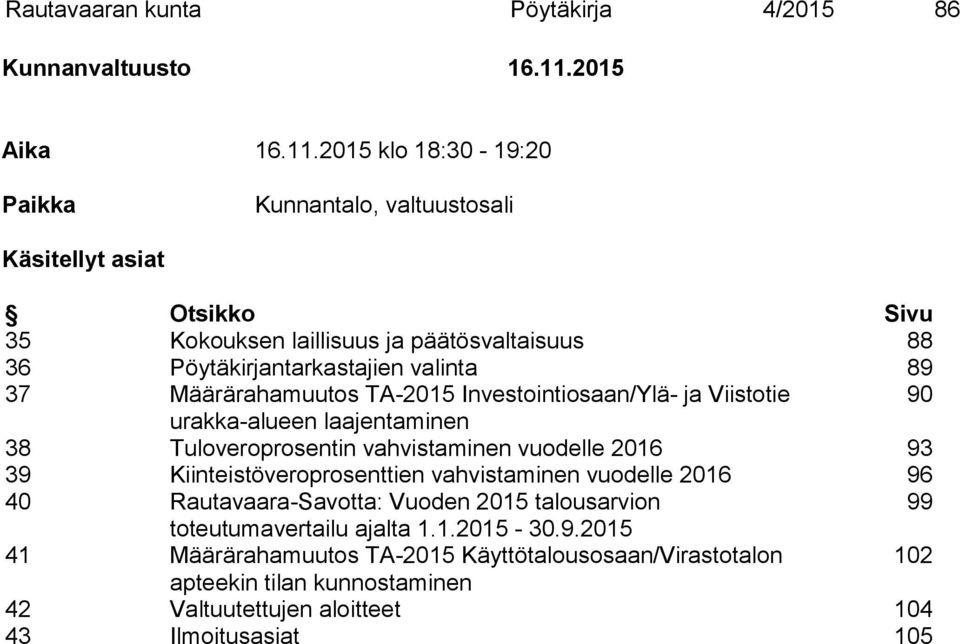 Rautavaaran kunta Pöytäkirja 4/2015 86

Kunnanvaltuusto 16.11.2015

Aika 16.11.2015 klo 18:30 - 19:20

Paikka Kunnantalo, valtuustosali

Käsitellyt asiat

| § | Otsikko | Sivu |
|---|---|---|
| 35 | Kokouksen laillisuus ja päätösvaltaisuus | 88 |
| 36 | Pöytäkirjantarkastajien valinta | 89 |
| 37 | Määrärahamuutos TA-2015 Investointiosaan/Ylä- ja Viistotie urakka-alueen laajentaminen | 90 |
| 38 | Tuloveroprosentin vahvistaminen vuodelle 2016 | 93 |
| 39 | Kiinteistöveroprosenttien vahvistaminen vuodelle 2016 | 96 |
| 40 | Rautavaara-Savotta: Vuoden 2015 talousarvion toteutumavertailu ajalta 1.1.2015 - 30.9.2015 | 99 |
| 41 | Määrärahamuutos TA-2015 Käyttötalousosaan/Virastotalon apteekin tilan kunnostaminen | 102 |
| 42 | Valtuutettujen aloitteet | 104 |
| 43 | Ilmoitusasiat | 105 |